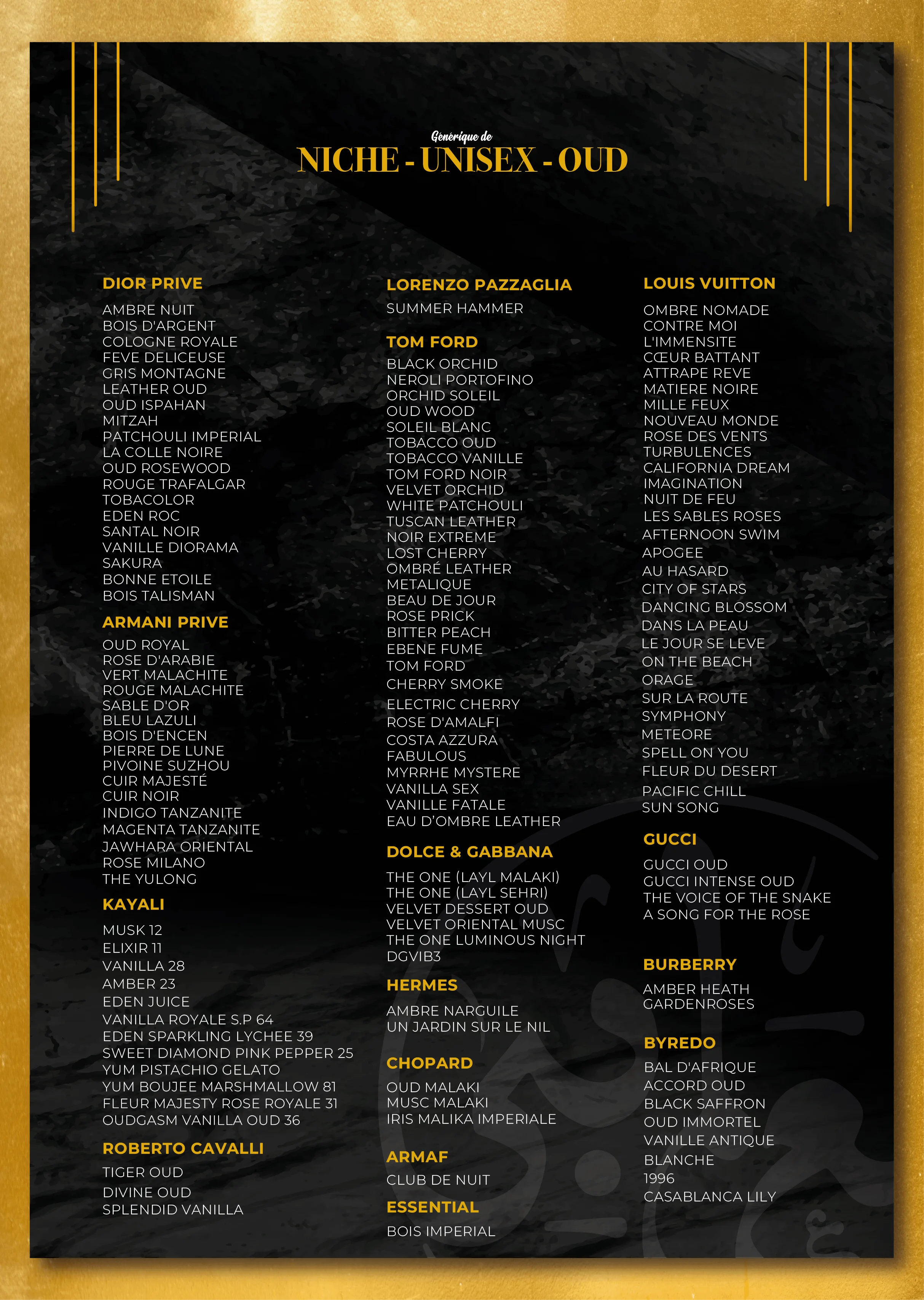 Générique de
NICHE - UNISEX - OUD

DIOR PRIVE

AMBRE NUIT
BOIS D'ARGENT
COLOGNE ROYALE
FEVE DELICEUSE
GRIS MONTAGNE
LEATHER OUD
OUD ISPAHAN
MITZAH
PATCHOULI IMPERIAL
LA COLLE NOIRE
OUD ROSEWOOD
ROUGE TRAFALGAR
TOBACOLOR
EDEN ROC
SANTAL NOIR
VANILLE DIORAMA
SAKURA
BONNE ETOILE
BOIS TALISMAN

ARMANI PRIVE

OUD ROYAL
ROSE D'ARABIE
VERT MALACHITE
ROUGE MALACHITE
SABLE D'OR
BLEU LAZULI
BOIS D'ENCEN
PIERRE DE LUNE
PIVOINE SUZHOU
CUIR MAJESTÉ
CUIR NOIR
INDIGO TANZANITE
MAGENTA TANZANITE
JAWHARA ORIENTAL
ROSE MILANO
THE YULONG

KAYALI

MUSK 12
ELIXIR 11
VANILLA 28
AMBER 23
EDEN JUICE
VANILLA ROYALE S.P 64
EDEN SPARKLING LYCHEE 39
SWEET DIAMOND PINK PEPPER 25
YUM PISTACHIO GELATO
YUM BOUJEE MARSHMALLOW 81
FLEUR MAJESTY ROSE ROYALE 31
OUDGASM VANILLA OUD 36

ROBERTO CAVALLI

TIGER OUD
DIVINE OUD
SPLENDID VANILLA

LORENZO PAZZAGLIA

SUMMER HAMMER

TOM FORD

BLACK ORCHID
NEROLI PORTOFINO
ORCHID SOLEIL
OUD WOOD
SOLEIL BLANC
TOBACCO OUD
TOBACCO VANILLE
TOM FORD NOIR
VELVET ORCHID
WHITE PATCHOULI
TUSCAN LEATHER
NOIR EXTREME
LOST CHERRY
OMBRÉ LEATHER
METALIQUE
BEAU DE JOUR
ROSE PRICK
BITTER PEACH
EBENE FUME
TOM FORD
CHERRY SMOKE
ELECTRIC CHERRY
ROSE D'AMALFI
COSTA AZZURA
FABULOUS
MYRRHE MYSTERE
VANILLA SEX
VANILLE FATALE
EAU D'OMBRE LEATHER

DOLCE & GABBANA

THE ONE (LAYL MALAKI)
THE ONE (LAYL SEHRI)
VELVET DESSERT OUD
VELVET ORIENTAL MUSC
THE ONE LUMINOUS NIGHT
DGVIB3

HERMES

AMBRE NARGUILE
UN JARDIN SUR LE NIL

CHOPARD

OUD MALAKI
MUSC MALAKI
IRIS MALIKA IMPERIALE

ARMAF

CLUB DE NUIT

ESSENTIAL

BOIS IMPERIAL

LOUIS VUITTON

OMBRE NOMADE
CONTRE MOI
L'IMMENSITE
CŒUR BATTANT
ATTRAPE REVE
MATIERE NOIRE
MILLE FEUX
NOUVEAU MONDE
ROSE DES VENTS
TURBULENCES
CALIFORNIA DREAM
IMAGINATION
NUIT DE FEU
LES SABLES ROSES
AFTERNOON SWIM
APOGEE
AU HASARD
CITY OF STARS
DANCING BLOSSOM
DANS LA PEAU
LE JOUR SE LEVE
ON THE BEACH
ORAGE
SUR LA ROUTE
SYMPHONY
METEORE
SPELL ON YOU
FLEUR DU DESERT
PACIFIC CHILL
SUN SONG

GUCCI

GUCCI OUD
GUCCI INTENSE OUD
THE VOICE OF THE SNAKE
A SONG FOR THE ROSE

BURBERRY

AMBER HEATH
GARDENROSES

BYREDO

BAL D'AFRIQUE
ACCORD OUD
BLACK SAFFRON
OUD IMMORTEL
VANILLE ANTIQUE
BLANCHE
1996
CASABLANCA LILY